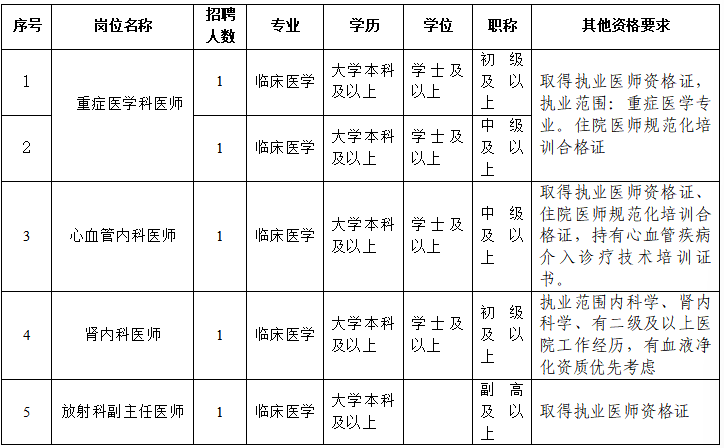 | 序号 | 岗位名称 | 招聘人数 | 专业 | 学历 | 学位 | 职称 | 其他资格要求 |
|---|---|---|---|---|---|---|---|
| 1 | 重症医学科医师 | 1 | 临床医学 | 大学本科及以上 | 学士及以上 | 初级及以上 | 取得执业医师资格证，执业范围：重症医学专业。住院医师规范化培训合格证 |
| 2 |  | 1 | 临床医学 | 大学本科及以上 | 学士及以上 | 中级及以上 |  |
| 3 | 心血管内科医师 | 1 | 临床医学 | 大学本科及以上 | 学士及以上 | 中级及以上 | 取得执业医师资格证、住院医师规范化培训合格证，持有心血管疾病介入诊疗技术培训证书。 |
| 4 | 肾内科医师 | 1 | 临床医学 | 大学本科及以上 | 学士及以上 | 初级及以上 | 执业范围内科学、肾内科学、有二级及以上医院工作经历，有血液净化资质优先考虑 |
| 5 | 放射科副主任医师 | 1 | 临床医学 | 大学本科及以上 |  | 副高及以上 | 取得执业医师资格证 |